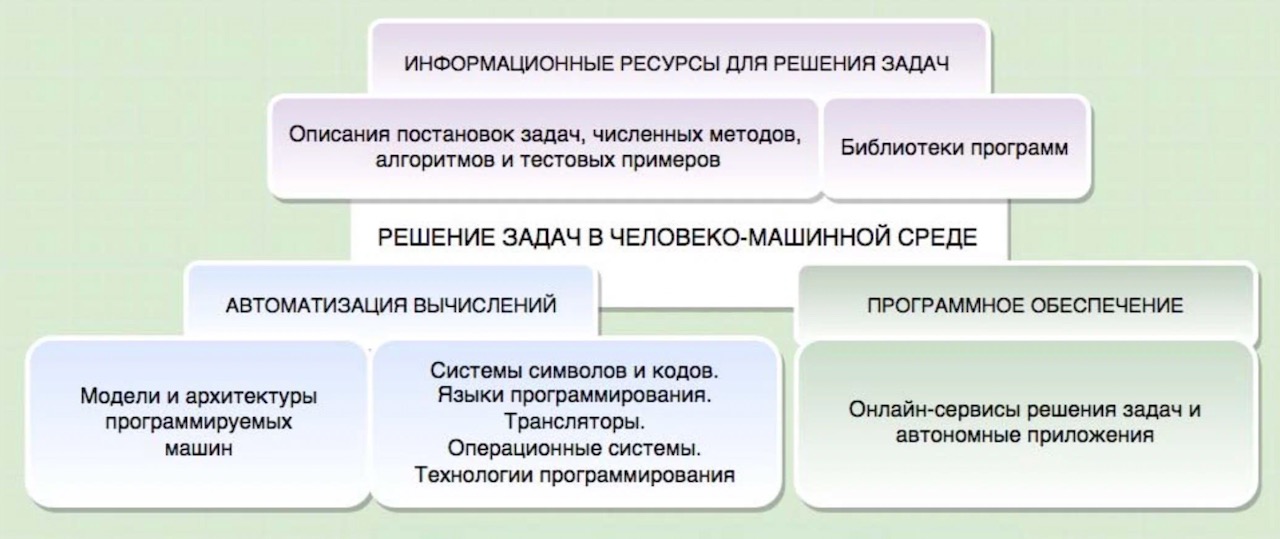 ИНФОРМАЦИОННЫЕ РЕСУРСЫ ДЛЯ РЕШЕНИЯ ЗАДАЧ

Описания постановок задач, численных методов, алгоритмов и тестовых примеров

Библиотеки программ

РЕШЕНИЕ ЗАДАЧ В ЧЕЛОВЕКО-МАШИННОЙ СРЕДЕ

АВТОМАТИЗАЦИЯ ВЫЧИСЛЕНИЙ

Модели и архитектуры программируемых машин

Системы символов и кодов.
Языки программирования.
Трансляторы.
Операционные системы.
Технологии программирования

ПРОГРАММНОЕ ОБЕСПЕЧЕНИЕ

Онлайн-сервисы решения задач и автономные приложения